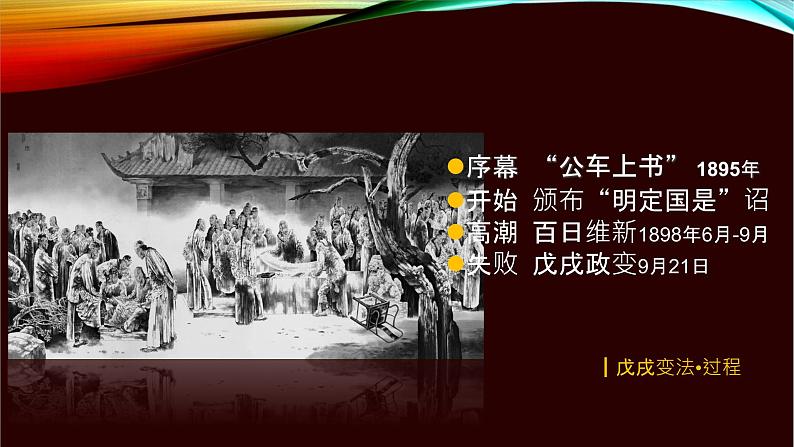 序幕 “公车上书” 1895年
开始 颁布“明定国是”诏
高潮 百日维新1898年6月-9月
失败 戊戌政变9月21日

戊戌变法•过程